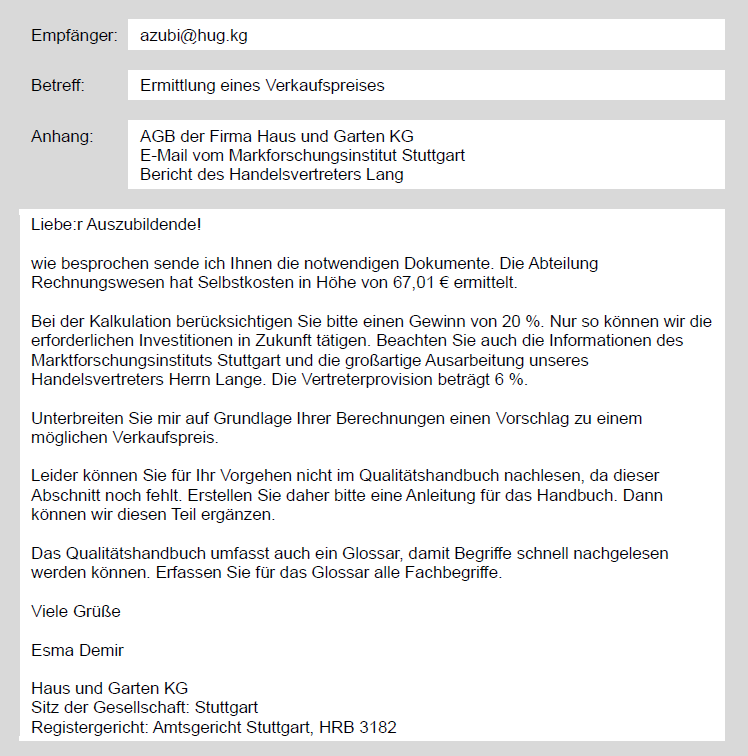 Empfänger: azubi@hug.kg

Betreff: Ermittlung eines Verkaufspreises

Anhang: AGB der Firma Haus und Garten KG
E-Mail vom Markforschungsinstitut Stuttgart
Bericht des Handelsvertreters Lang

Liebe:r Auszubildende!

wie besprochen sende ich Ihnen die notwendigen Dokumente. Die Abteilung Rechnungswesen hat Selbstkosten in Höhe von 67,01 € ermittelt.

Bei der Kalkulation berücksichtigen Sie bitte einen Gewinn von 20 %. Nur so können wir die erforderlichen Investitionen in Zukunft tätigen. Beachten Sie auch die Informationen des Marktforschungsinstituts Stuttgart und die großartige Ausarbeitung unseres Handelsvertreters Herrn Lange. Die Vertreterprovision beträgt 6 %.

Unterbreiten Sie mir auf Grundlage Ihrer Berechnungen einen Vorschlag zu einem möglichen Verkaufspreis.

Leider können Sie für Ihr Vorgehen nicht im Qualitätshandbuch nachlesen, da dieser Abschnitt noch fehlt. Erstellen Sie daher bitte eine Anleitung für das Handbuch. Dann können wir diesen Teil ergänzen.

Das Qualitätshandbuch umfasst auch ein Glossar, damit Begriffe schnell nachgelesen werden können. Erfassen Sie für das Glossar alle Fachbegriffe.

Viele Grüße

Esma Demir

Haus und Garten KG
Sitz der Gesellschaft: Stuttgart
Registergericht: Amtsgericht Stuttgart, HRB 3182